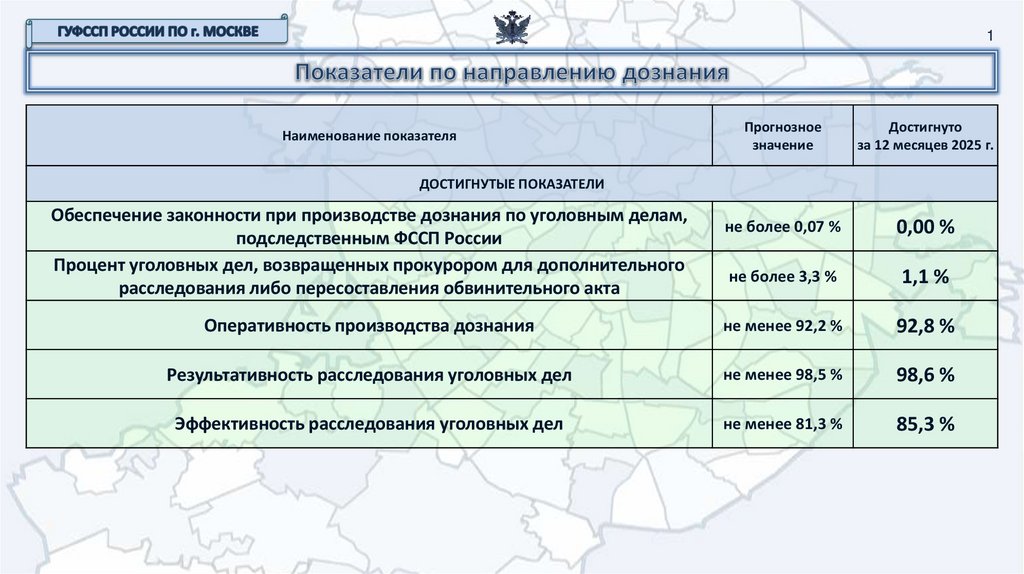 ГУФССП РОССИИ ПО г. МОСКВЕ

1

Показатели по направлению дознания

| Наименование показателя | Прогнозное значение | Достигнуто за 12 месяцев 2025 г. |
|---|---|---|
| ДОСТИГНУТЫЕ ПОКАЗАТЕЛИ | | |
| Обеспечение законности при производстве дознания по уголовным делам, подследственным ФССП России | не более 0,07 % | 0,00 % |
| Процент уголовных дел, возвращенных прокурором для дополнительного расследования либо пересоставления обвинительного акта | не более 3,3 % | 1,1 % |
| Оперативность производства дознания | не менее 92,2 % | 92,8 % |
| Результативность расследования уголовных дел | не менее 98,5 % | 98,6 % |
| Эффективность расследования уголовных дел | не менее 81,3 % | 85,3 % |